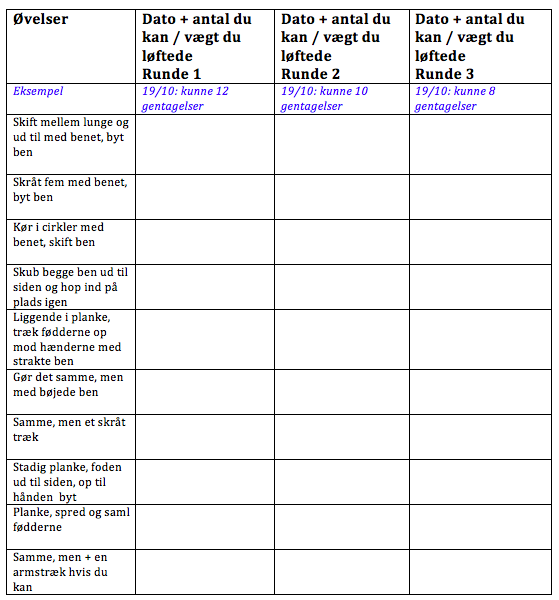 | Øvelser | Dato + antal du kan / vægt du løftede Runde 1 | Dato + antal du kan / vægt du løftede Runde 2 | Dato + antal du kan / vægt du løftede Runde 3 |
|---|---|---|---|
| Eksempel | 19/10: kunne 12 gentagelser | 19/10: kunne 10 gentagelser | 19/10: kunne 8 gentagelser |
| Skift mellem lunge og ud til med benet, byt ben | | | |
| Skråt fem med benet, byt ben | | | |
| Kør i cirkler med benet, skift ben | | | |
| Skub begge ben ud til siden og hop ind på plads igen | | | |
| Liggende i planke, træk fødderne op mod hænderne med strakte ben | | | |
| Gør det samme, men med bøjede ben | | | |
| Samme, men et skråt træk | | | |
| Stadig planke, foden ud til siden, op til hånden byt | | | |
| Planke, spred og saml fødderne | | | |
| Samme, men + en armstræk hvis du kan | | | |